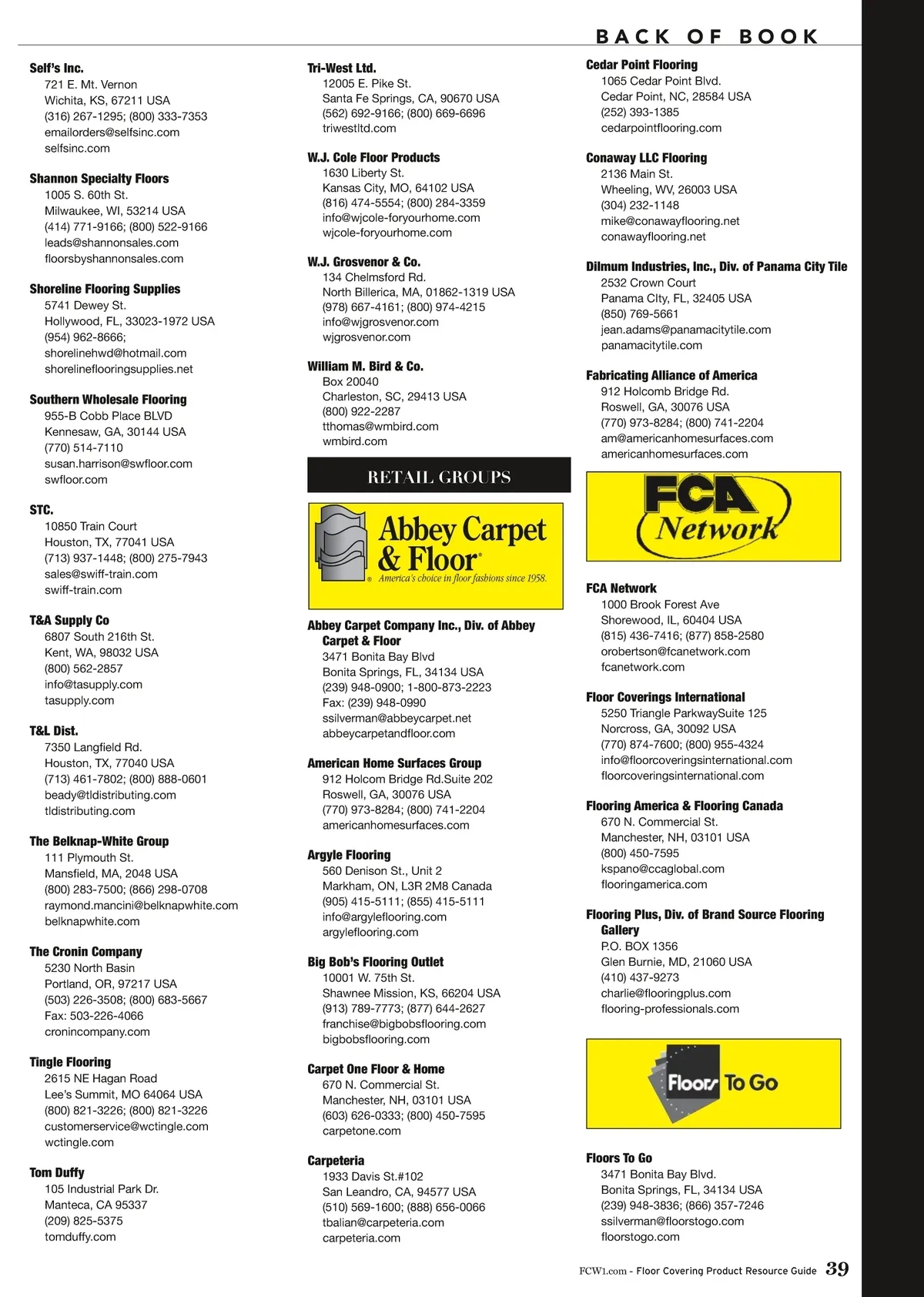 BACK OF BOOK

Self's Inc.
721 E. Mt. Vernon
Wichita, KS, 67211 USA
(316) 267-1295; (800) 333-7353
emailorders@selfsinc.com
selfsinc.com

Shannon Specialty Floors
1005 S. 60th St.
Milwaukee, WI, 53214 USA
(414) 771-9166; (800) 522-9166
leads@shannonsales.com
floorsbyshannonsales.com

Shoreline Flooring Supplies
5741 Dewey St.
Hollywood, FL, 33023-1972 USA
(954) 962-8666;
shorelinehwd@hotmail.com
shorelineflooringsupplies.net

Southern Wholesale Flooring
955-B Cobb Place BLVD
Kennesaw, GA, 30144 USA
(770) 514-7110
susan.harrison@swfloor.com
swfloor.com

STC.
10850 Train Court
Houston, TX, 77041 USA
(713) 937-1448; (800) 275-7943
sales@swiff-train.com
swiff-train.com

T&A Supply Co
6807 South 216th St.
Kent, WA, 98032 USA
(800) 562-2857
info@tasupply.com
tasupply.com

T&L Dist.
7350 Langfield Rd.
Houston, TX, 77040 USA
(713) 461-7802; (800) 888-0601
beady@tldistributing.com
tldistributing.com

The Belknap-White Group
111 Plymouth St.
Mansfield, MA, 2048 USA
(800) 283-7500; (866) 298-0708
raymond.mancini@belknapwhite.com
belknapwhite.com

The Cronin Company
5230 North Basin
Portland, OR, 97217 USA
(503) 226-3508; (800) 683-5667
Fax: 503-226-4066
cronincompany.com

Tingle Flooring
2615 NE Hagan Road
Lee's Summit, MO 64064 USA
(800) 821-3226; (800) 821-3226
customerservice@wctingle.com
wctingle.com

Tom Duffy
105 Industrial Park Dr.
Manteca, CA 95337
(209) 825-5375
tomduffy.com

Tri-West Ltd.
12005 E. Pike St.
Santa Fe Springs, CA, 90670 USA
(562) 692-9166; (800) 669-6696
triwestltd.com

W.J. Cole Floor Products
1630 Liberty St.
Kansas City, MO, 64102 USA
(816) 474-5554; (800) 284-3359
info@wjcole-foryourhome.com
wjcole-foryourhome.com

W.J. Grosvenor & Co.
134 Chelmsford Rd.
North Billerica, MA, 01862-1319 USA
(978) 667-4161; (800) 974-4215
info@wjgrosvenor.com
wjgrosvenor.com

William M. Bird & Co.
Box 20040
Charleston, SC, 29413 USA
(800) 922-2287
tthomas@wmbird.com
wmbird.com

RETAIL GROUPS

Abbey Carpet & Floor®
® America's choice in floor fashions since 1958.

Abbey Carpet Company Inc., Div. of Abbey Carpet & Floor
3471 Bonita Bay Blvd
Bonita Springs, FL, 34134 USA
(239) 948-0900; 1-800-873-2223
Fax: (239) 948-0990
ssilverman@abbeycarpet.net
abbeycarpetandfloor.com

American Home Surfaces Group
912 Holcom Bridge Rd.Suite 202
Roswell, GA, 30076 USA
(770) 973-8284; (800) 741-2204
americanhomesurfaces.com

Argyle Flooring
560 Denison St., Unit 2
Markham, ON, L3R 2M8 Canada
(905) 415-5111; (855) 415-5111
info@argyleflooring.com
argyleflooring.com

Big Bob's Flooring Outlet
10001 W. 75th St.
Shawnee Mission, KS, 66204 USA
(913) 789-7773; (877) 644-2627
franchise@bigbobsflooring.com
bigbobsflooring.com

Carpet One Floor & Home
670 N. Commercial St.
Manchester, NH, 03101 USA
(603) 626-0333; (800) 450-7595
carpetone.com

Carpeteria
1933 Davis St.#102
San Leandro, CA, 94577 USA
(510) 569-1600; (888) 656-0066
tbalian@carpeteria.com
carpeteria.com

Cedar Point Flooring
1065 Cedar Point Blvd.
Cedar Point, NC, 28584 USA
(252) 393-1385
cedarpointflooring.com

Conaway LLC Flooring
2136 Main St.
Wheeling, WV, 26003 USA
(304) 232-1148
mike@conawayflooring.net
conawayflooring.net

Dilmum Industries, Inc., Div. of Panama City Tile
2532 Crown Court
Panama CIty, FL, 32405 USA
(850) 769-5661
jean.adams@panamacitytile.com
panamacitytile.com

Fabricating Alliance of America
912 Holcomb Bridge Rd.
Roswell, GA, 30076 USA
(770) 973-8284; (800) 741-2204
am@americanhomesurfaces.com
americanhomesurfaces.com

FCA Network

FCA Network
1000 Brook Forest Ave
Shorewood, IL, 60404 USA
(815) 436-7416; (877) 858-2580
orobertson@fcanetwork.com
fcanetwork.com

Floor Coverings International
5250 Triangle ParkwaySuite 125
Norcross, GA, 30092 USA
(770) 874-7600; (800) 955-4324
info@floorcoveringsinternational.com
floorcoveringsinternational.com

Flooring America & Flooring Canada
670 N. Commercial St.
Manchester, NH, 03101 USA
(800) 450-7595
kspano@ccaglobal.com
flooringamerica.com

Flooring Plus, Div. of Brand Source Flooring Gallery
P.O. BOX 1356
Glen Burnie, MD, 21060 USA
(410) 437-9273
charlie@flooringplus.com
flooring-professionals.com

Floors To Go

Floors To Go
3471 Bonita Bay Blvd.
Bonita Springs, FL, 34134 USA
(239) 948-3836; (866) 357-7246
ssilverman@floorstogo.com
floorstogo.com

FCW1.com - Floor Covering Product Resource Guide 39